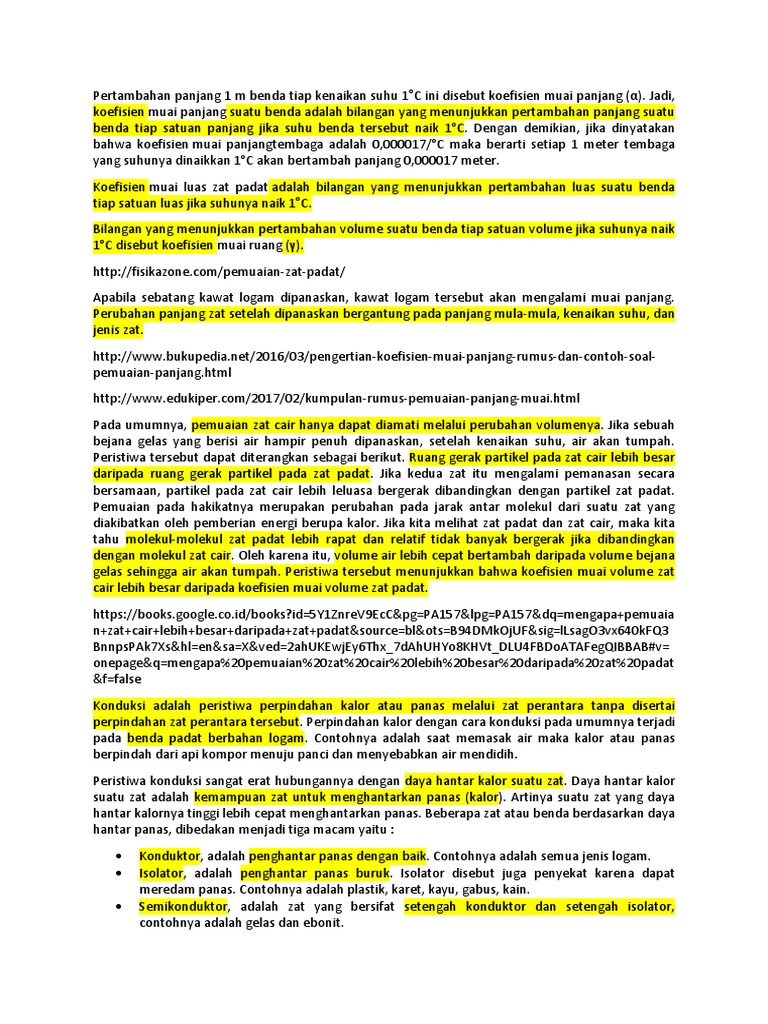 Pertambahan panjang 1 m benda tiap kenaikan suhu 1°C ini disebut koefisien muai panjang (α). Jadi, koefisien muai panjang suatu benda adalah bilangan yang menunjukkan pertambahan panjang suatu benda tiap satuan panjang jika suhu benda tersebut naik 1°C. Dengan demikian, jika dinyatakan bahwa koefisien muai panjangtembaga adalah 0,000017/°C maka berarti setiap 1 meter tembaga yang suhunya dinaikkan 1°C akan bertambah panjang 0,000017 meter.

Koefisien muai luas zat padat adalah bilangan yang menunjukkan pertambahan luas suatu benda tiap satuan luas jika suhunya naik 1°C.

Bilangan yang menunjukkan pertambahan volume suatu benda tiap satuan volume jika suhunya naik 1°C disebut koefisien muai ruang (γ).

http://fisikazone.com/pemuaian-zat-padat/

Apabila sebatang kawat logam dipanaskan, kawat logam tersebut akan mengalami muai panjang. Perubahan panjang zat setelah dipanaskan bergantung pada panjang mula-mula, kenaikan suhu, dan jenis zat.

http://www.bukupedia.net/2016/03/pengertian-koefisien-muai-panjang-rumus-dan-contoh-soal-pemuaian-panjang.html

http://www.edukiper.com/2017/02/kumpulan-rumus-pemuaian-panjang-muai.html

Pada umumnya, pemuaian zat cair hanya dapat diamati melalui perubahan volumenya. Jika sebuah bejana gelas yang berisi air hampir penuh dipanaskan, setelah kenaikan suhu, air akan tumpah. Peristiwa tersebut dapat diterangkan sebagai berikut. Ruang gerak partikel pada zat cair lebih besar daripada ruang gerak partikel pada zat padat. Jika kedua zat itu mengalami pemanasan secara bersamaan, partikel pada zat cair lebih leluasa bergerak dibandingkan dengan partikel zat padat. Pemuaian pada hakikatnya merupakan perubahan pada jarak antar molekul dari suatu zat yang diakibatkan oleh pemberian energi berupa kalor. Jika kita melihat zat padat dan zat cair, maka kita tahu molekul-molekul zat padat lebih rapat dan relatif tidak banyak bergerak jika dibandingkan dengan molekul zat cair. Oleh karena itu, volume air lebih cepat bertambah daripada volume bejana gelas sehingga air akan tumpah. Peristiwa tersebut menunjukkan bahwa koefisien muai volume zat cair lebih besar daripada koefisien muai volume zat padat.

https://books.google.co.id/books?id=5Y1ZnreV9EcC&pg=PA157&lpg=PA157&dq=mengapa+pemuaian+zat+cair+lebih+besar+daripada+zat+padat&source=bl&ots=B94DMkOjUF&sig=lLsagO3vx640kFQ3BnnpsPAk7Xs&hl=en&sa=X&ved=2ahUKEwjEy6Thx_7dAhUHYo8KHVt_DLU4FBDoATAFegQIBBAB#v=onepage&q=mengapa%20pemuaian%20zat%20cair%20lebih%20besar%20daripada%20zat%20padat&f=false

Konduksi adalah peristiwa perpindahan kalor atau panas melalui zat perantara tanpa disertai perpindahan zat perantara tersebut. Perpindahan kalor dengan cara konduksi pada umumnya terjadi pada benda padat berbahan logam. Contohnya adalah saat memasak air maka kalor atau panas berpindah dari api kompor menuju panci dan menyebabkan air mendidih.

Peristiwa konduksi sangat erat hubungannya dengan daya hantar kalor suatu zat. Daya hantar kalor suatu zat adalah kemampuan zat untuk menghantarkan panas (kalor). Artinya suatu zat yang daya hantar kalornya tinggi lebih cepat menghantarkan panas. Beberapa zat atau benda berdasarkan daya hantar panas, dibedakan menjadi tiga macam yaitu :

• Konduktor, adalah penghantar panas dengan baik. Contohnya adalah semua jenis logam.
• Isolator, adalah penghantar panas buruk. Isolator disebut juga penyekat karena dapat meredam panas. Contohnya adalah plastik, karet, kayu, gabus, kain.
• Semikonduktor, adalah zat yang bersifat setengah konduktor dan setengah isolator, contohnya adalah gelas dan ebonit.